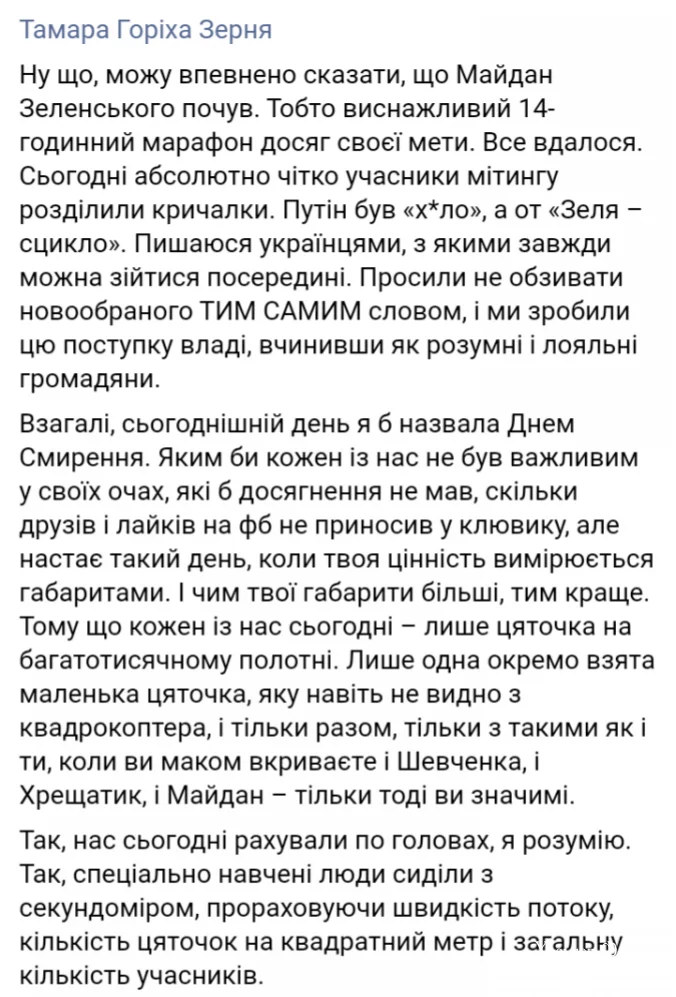 Тамара Горіха Зерня

Ну що, можу впевнено сказати, що Майдан Зеленського почув. Тобто виснажливий 14-годинний марафон досяг своєї мети. Все вдалося. Сьогодні абсолютно чітко учасники мітингу розділили кричалки. Путін був «х*ло», а от «Зеля – сцикло». Пишаюся українцями, з якими завжди можна зійтися посередині. Просили не обзивати новообраного ТИМ САМИМ словом, і ми зробили цю поступку владі, вчинивши як розумні і лояльні громадяни.

Взагалі, сьогоднішній день я б назвала Днем Смирення. Яким би кожен із нас не був важливим у своїх очах, які б досягнення не мав, скільки друзів і лайків на фб не приносив у клювику, але настає такий день, коли твоя цінність вимірюється габаритами. І чим твої габарити більші, тим краще. Тому що кожен із нас сьогодні – лише цяточка на багатотисячному полотні. Лише одна окремо взята маленька цяточка, яку навіть не видно з квадрокоптера, і тільки разом, тільки з такими як і ти, коли ви маком вкриваєте і Шевченка, і Хрещатик, і Майдан – тільки тоді ви значимі.

Так, нас сьогодні рахували по головах, я розумію. Так, спеціально навчені люди сиділи з секундоміром, прораховуючи швидкість потоку, кількість цяточок на квадратний метр і загальну кількість учасників.